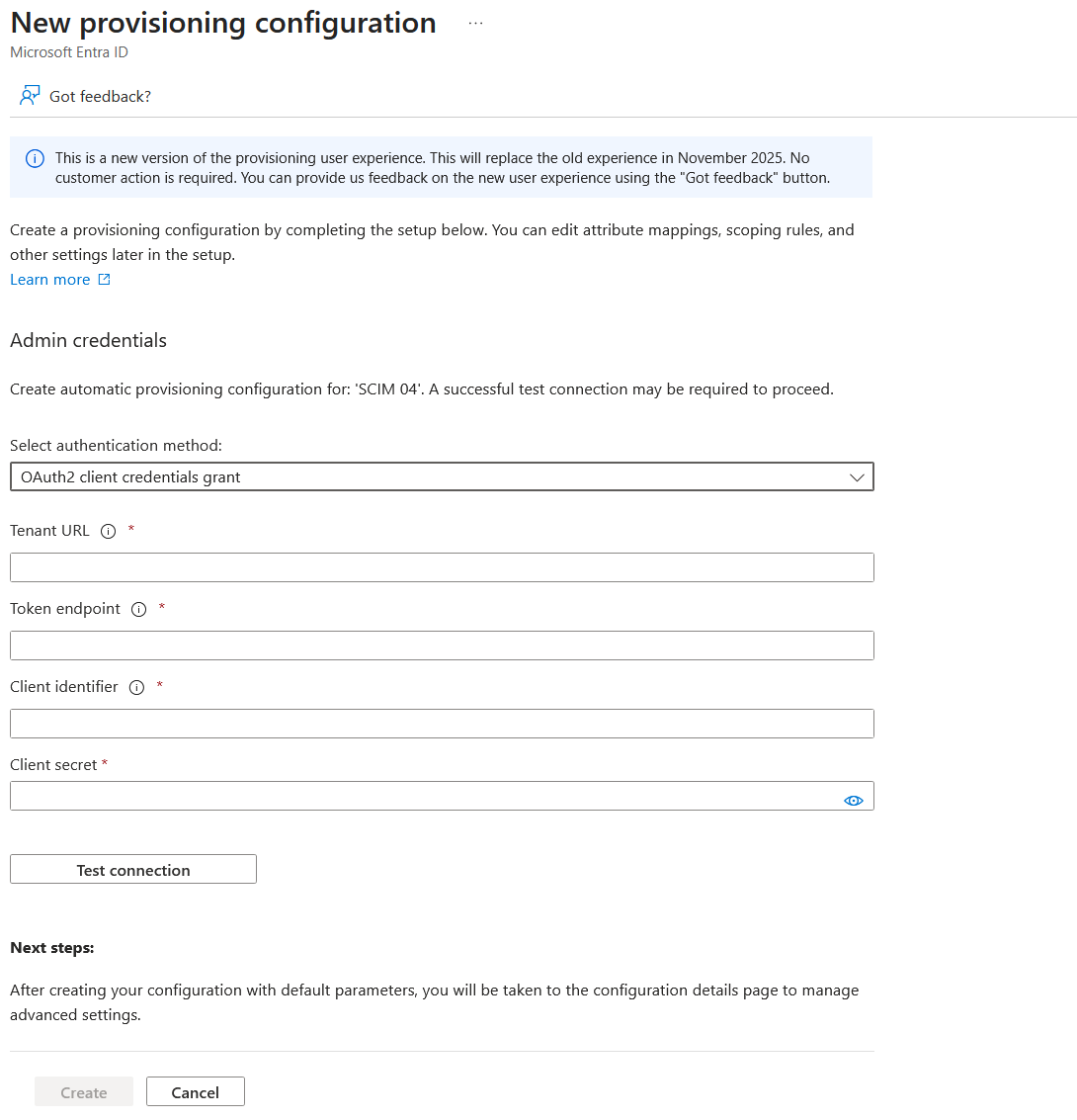 New provisioning configuration ...
Microsoft Entra ID

Got feedback?

This is a new version of the provisioning user experience. This will replace the old experience in November 2025. No customer action is required. You can provide us feedback on the new user experience using the "Got feedback" button.

Create a provisioning configuration by completing the setup below. You can edit attribute mappings, scoping rules, and other settings later in the setup.
Learn more

Admin credentials

Create automatic provisioning configuration for: 'SCIM 04'. A successful test connection may be required to proceed.

Select authentication method:
OAuth2 client credentials grant

Tenant URL *

Token endpoint *

Client identifier *

Client secret *

Test connection

Next steps:

After creating your configuration with default parameters, you will be taken to the configuration details page to manage advanced settings.

Create Cancel